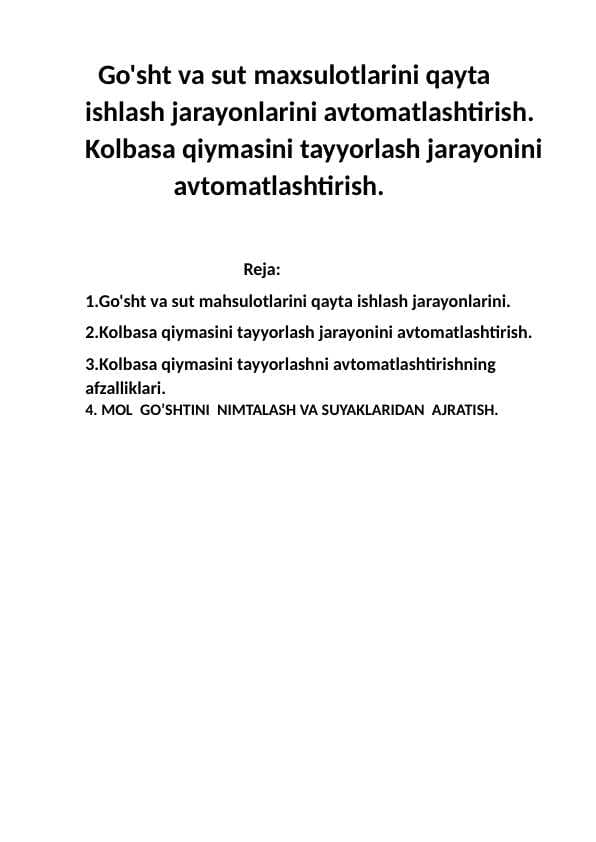 Go'sht va sut maxsulotlarini qayta ishlash jarayonlarini avtomatlashtirish. Kolbasa qiymasini tayyorlash jarayonini avtomatlashtirish.

Reja:

1.Go'sht va sut mahsulotlarini qayta ishlash jarayonlarini.

2.Kolbasa qiymasini tayyorlash jarayonini avtomatlashtirish.

3.Kolbasa qiymasini tayyorlashni avtomatlashtirishning afzalliklari.

4. MOL GO'SHTINI NIMTALASH VA SUYAKLARIDAN AJRATISH.